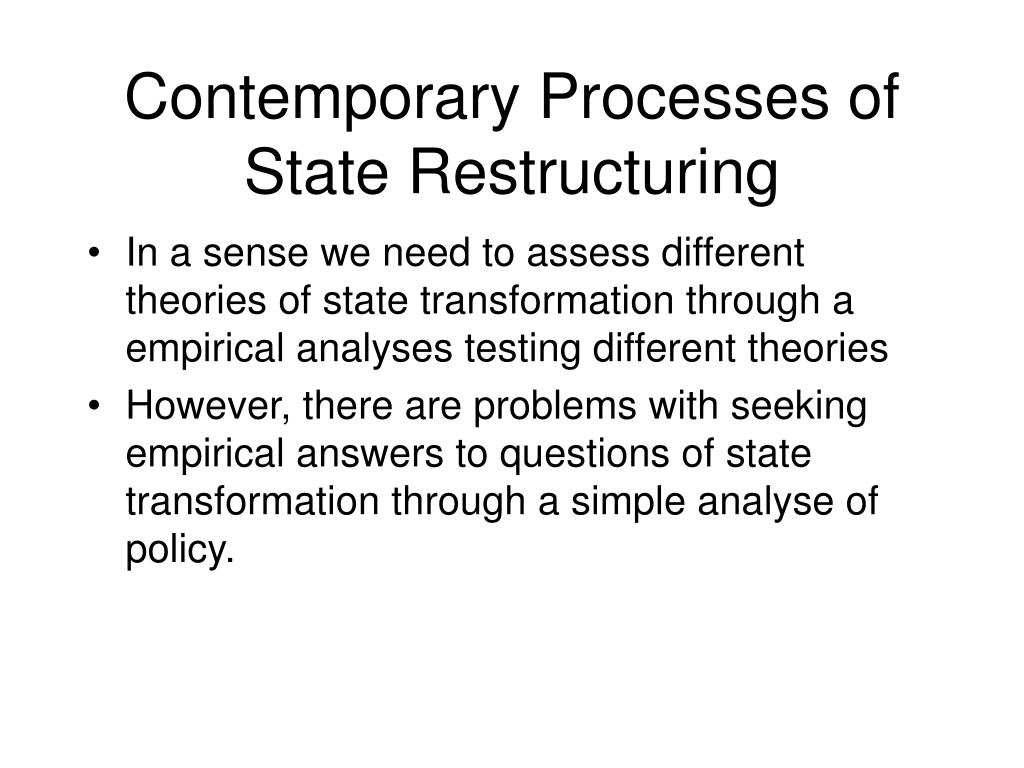 Contemporary Processes of State Restructuring

• In a sense we need to assess different theories of state transformation through a empirical analyses testing different theories

• However, there are problems with seeking empirical answers to questions of state transformation through a simple analyse of policy.